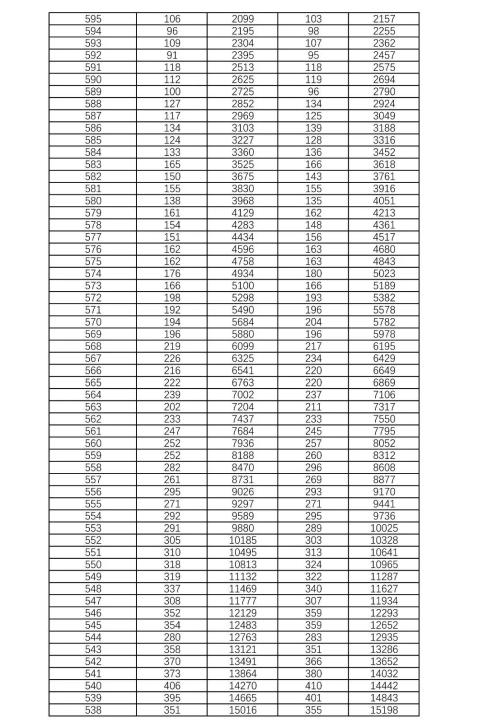 | | | | | |
|---|---|---|---|---|
| 595 | 106 | 2099 | 103 | 2157 |
| 594 | 96 | 2195 | 98 | 2255 |
| 593 | 109 | 2304 | 107 | 2362 |
| 592 | 91 | 2395 | 95 | 2457 |
| 591 | 118 | 2513 | 118 | 2575 |
| 590 | 112 | 2625 | 119 | 2694 |
| 589 | 100 | 2725 | 96 | 2790 |
| 588 | 127 | 2852 | 134 | 2924 |
| 587 | 117 | 2969 | 125 | 3049 |
| 586 | 134 | 3103 | 139 | 3188 |
| 585 | 124 | 3227 | 128 | 3316 |
| 584 | 133 | 3360 | 136 | 3452 |
| 583 | 165 | 3525 | 166 | 3618 |
| 582 | 150 | 3675 | 143 | 3761 |
| 581 | 155 | 3830 | 155 | 3916 |
| 580 | 138 | 3968 | 135 | 4051 |
| 579 | 161 | 4129 | 162 | 4213 |
| 578 | 154 | 4283 | 148 | 4361 |
| 577 | 151 | 4434 | 156 | 4517 |
| 576 | 162 | 4596 | 163 | 4680 |
| 575 | 162 | 4758 | 163 | 4843 |
| 574 | 176 | 4934 | 180 | 5023 |
| 573 | 166 | 5100 | 166 | 5189 |
| 572 | 198 | 5298 | 193 | 5382 |
| 571 | 192 | 5490 | 196 | 5578 |
| 570 | 194 | 5684 | 204 | 5782 |
| 569 | 196 | 5880 | 196 | 5978 |
| 568 | 219 | 6099 | 217 | 6195 |
| 567 | 226 | 6325 | 234 | 6429 |
| 566 | 216 | 6541 | 220 | 6649 |
| 565 | 222 | 6763 | 220 | 6869 |
| 564 | 239 | 7002 | 237 | 7106 |
| 563 | 202 | 7204 | 211 | 7317 |
| 562 | 233 | 7437 | 233 | 7550 |
| 561 | 247 | 7684 | 245 | 7795 |
| 560 | 252 | 7936 | 257 | 8052 |
| 559 | 252 | 8188 | 260 | 8312 |
| 558 | 282 | 8470 | 296 | 8608 |
| 557 | 261 | 8731 | 269 | 8877 |
| 556 | 295 | 9026 | 293 | 9170 |
| 555 | 271 | 9297 | 271 | 9441 |
| 554 | 292 | 9589 | 295 | 9736 |
| 553 | 291 | 9880 | 289 | 10025 |
| 552 | 305 | 10185 | 303 | 10328 |
| 551 | 310 | 10495 | 313 | 10641 |
| 550 | 318 | 10813 | 324 | 10965 |
| 549 | 319 | 11132 | 322 | 11287 |
| 548 | 337 | 11469 | 340 | 11627 |
| 547 | 308 | 11777 | 307 | 11934 |
| 546 | 352 | 12129 | 359 | 12293 |
| 545 | 354 | 12483 | 359 | 12652 |
| 544 | 280 | 12763 | 283 | 12935 |
| 543 | 358 | 13121 | 351 | 13286 |
| 542 | 370 | 13491 | 366 | 13652 |
| 541 | 373 | 13864 | 380 | 14032 |
| 540 | 406 | 14270 | 410 | 14442 |
| 539 | 395 | 14665 | 401 | 14843 |
| 538 | 351 | 15016 | 355 | 15198 |